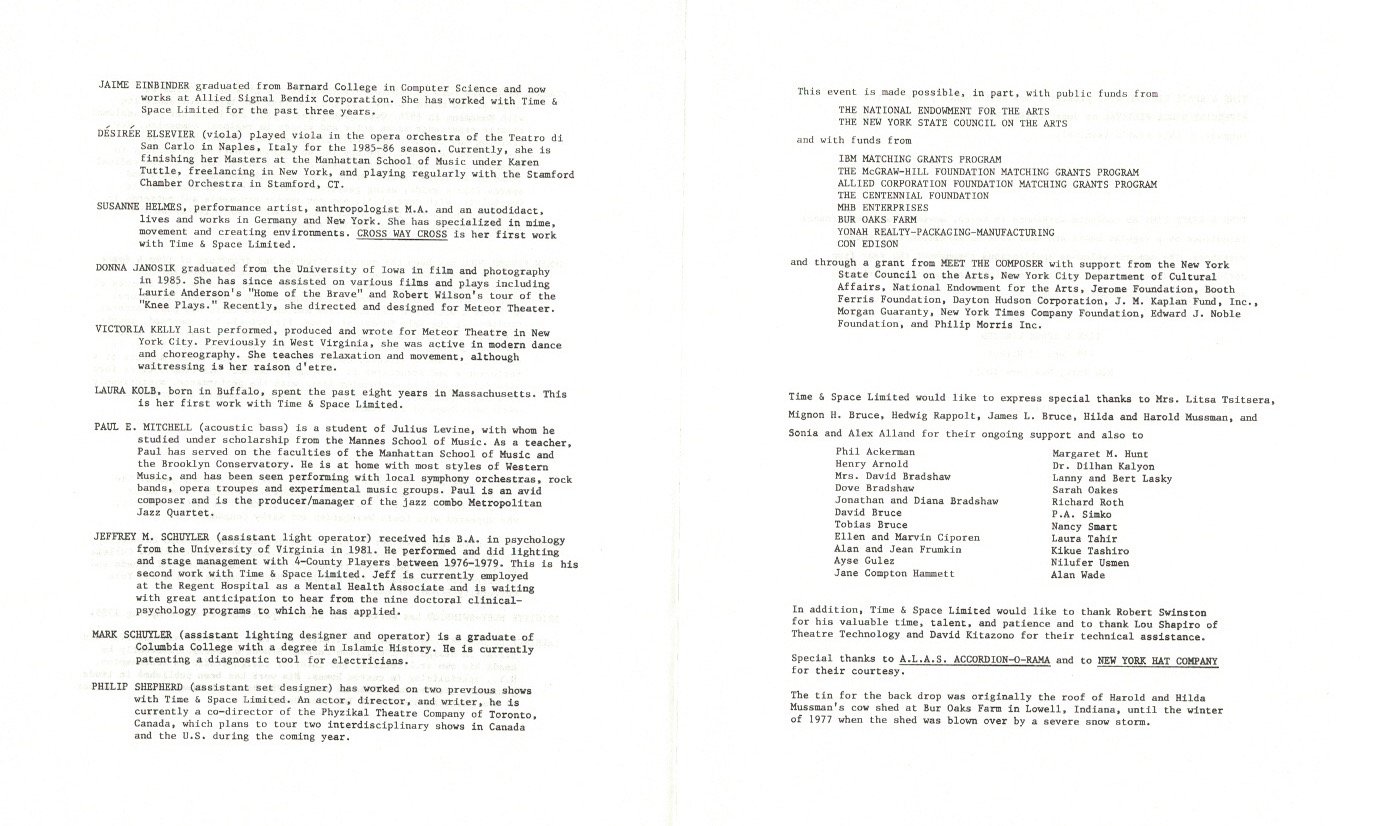 JAIME EINBINDER graduated from Barnard College in Computer Science and now works at Allied Signal Bendix Corporation. She has worked with Time & Space Limited for the past three years.

DÉSIRÉE ELSEVIER (viola) played viola in the opera orchestra of the Teatro di San Carlo in Naples, Italy for the 1985-86 season. Currently, she is finishing her Masters at the Manhattan School of Music under Karen Tuttle, freelancing in New York, and playing regularly with the Stamford Chamber Orchestra in Stamford, CT.

SUSANNE HELMES, performance artist, anthropologist M.A. and an autodidact, lives and works in Germany and New York. She has specialized in mime, movement and creating environments. CROSS WAY CROSS is her first work with Time & Space Limited.

DONNA JANOSIK graduated from the University of Iowa in film and photography in 1985. She has since assisted on various films and plays including Laurie Anderson's "Home of the Brave" and Robert Wilson's tour of the "Knee Plays." Recently, she directed and designed for Meteor Theater.

VICTORIA KELLY last performed, produced and wrote for Meteor Theatre in New York City. Previously in West Virginia, she was active in modern dance and choreography. She teaches relaxation and movement, although waitressing is her raison d'etre.

LAURA KOLB, born in Buffalo, spent the past eight years in Massachusetts. This is her first work with Time & Space Limited.

PAUL E. MITCHELL (acoustic bass) is a student of Julius Levine, with whom he studied under scholarship from the Mannes School of Music. As a teacher, Paul has served on the faculties of the Manhattan School of Music and the Brooklyn Conservatory. He is at home with most styles of Western Music, and has been seen performing with local symphony orchestras, rock bands, opera troupes and experimental music groups. Paul is an avid composer and is the producer/manager of the jazz combo Metropolitan Jazz Quartet.

JEFFREY M. SCHUYLER (assistant light operator) received his B.A. in psychology from the University of Virginia in 1981. He performed and did lighting and stage management with 4-County Players between 1976-1979. This is his second work with Time & Space Limited. Jeff is currently employed at the Regent Hospital as a Mental Health Associate and is waiting with great anticipation to hear from the nine doctoral clinical-psychology programs to which he has applied.

MARK SCHUYLER (assistant lighting designer and operator) is a graduate of Columbia College with a degree in Islamic History. He is currently patenting a diagnostic tool for electricians.

PHILIP SHEPHERD (assistant set designer) has worked on two previous shows with Time & Space Limited. An actor, director, and writer, he is currently a co-director of the Phyzikal Theatre Company of Toronto, Canada, which plans to tour two interdisciplinary shows in Canada and the U.S. during the coming year.

This event is made possible, in part, with public funds from
THE NATIONAL ENDOWMENT FOR THE ARTS
THE NEW YORK STATE COUNCIL ON THE ARTS
and with funds from
IBM MATCHING GRANTS PROGRAM
THE McGRAW-HILL FOUNDATION MATCHING GRANTS PROGRAM
ALLIED CORPORATION FOUNDATION MATCHING GRANTS PROGRAM
THE CENTENNIAL FOUNDATION
MHB ENTERPRISES
BUR OAKS FARM
YONAH REALTY-PACKAGING-MANUFACTURING
CON EDISON
and through a grant from MEET THE COMPOSER with support from the New York State Council on the Arts, New York City Department of Cultural Affairs, National Endowment for the Arts, Jerome Foundation, Booth Ferris Foundation, Dayton Hudson Corporation, J. M. Kaplan Fund, Inc., Morgan Guaranty, New York Times Company Foundation, Edward J. Noble Foundation, and Philip Morris Inc.

Time & Space Limited would like to express special thanks to Mrs. Litsa Tsitsera, Mignon H. Bruce, Hedwig Rappolt, James L. Bruce, Hilda and Harold Mussman, and Sonia and Alex Alland for their ongoing support and also to

Phil Ackerman
Henry Arnold
Mrs. David Bradshaw
Dove Bradshaw
Jonathan and Diana Bradshaw
David Bruce
Tobias Bruce
Ellen and Marvin Ciporen
Alan and Jean Frumkin
Ayse Gulez
Jane Compton Hammett

Margaret M. Hunt
Dr. Dilhan Kalyon
Lanny and Bert Lasky
Sarah Oakes
Richard Roth
P.A. Simko
Nancy Smart
Laura Tahir
Kikue Tashiro
Nilufer Usmen
Alan Wade

In addition, Time & Space Limited would like to thank Robert Swinston for his valuable time, talent, and patience and to thank Lou Shapiro of Theatre Technology and David Kitazono for their technical assistance.

Special thanks to A.L.A.S. ACCORDION-O-RAMA and to NEW YORK HAT COMPANY for their courtesy.

The tin for the back drop was originally the roof of Harold and Hilda Mussman's cow shed at Bur Oaks Farm in Lowell, Indiana, until the winter of 1977 when the shed was blown over by a severe snow storm.